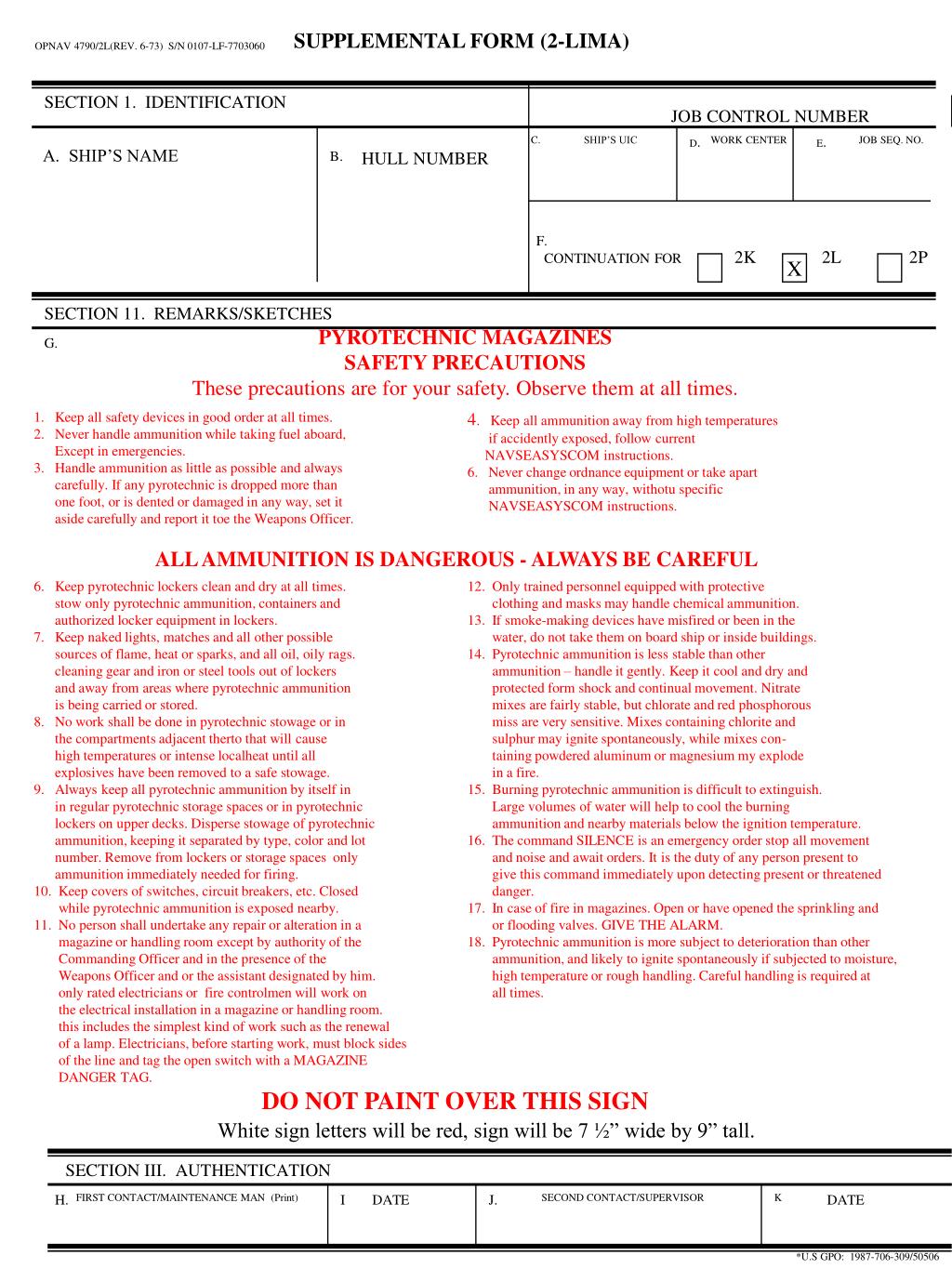 OPNAV 4790/2L(REV. 6-73) S/N 0107-LF-7703060

SUPPLEMENTAL FORM (2-LIMA)

SECTION 1. IDENTIFICATION

JOB CONTROL NUMBER

A. SHIP'S NAME

B. HULL NUMBER

C. SHIP'S UIC

D. WORK CENTER

E. JOB SEQ. NO.

F. CONTINUATION FOR 2K X 2L 2P

SECTION 11. REMARKS/SKETCHES

G.

PYROTECHNIC MAGAZINES
SAFETY PRECAUTIONS

These precautions are for your safety. Observe them at all times.

1. Keep all safety devices in good order at all times.
2. Never handle ammunition while taking fuel aboard, Except in emergencies.
3. Handle ammunition as little as possible and always carefully. If any pyrotechnic is dropped more than one foot, or is dented or damaged in any way, set it aside carefully and report it toe the Weapons Officer.

4. Keep all ammunition away from high temperatures if accidently exposed, follow current NAVSEASYSCOM instructions.
6. Never change ordnance equipment or take apart ammunition, in any way, withotu specific NAVSEASYSCOM instructions.

ALL AMMUNITION IS DANGEROUS - ALWAYS BE CAREFUL

6. Keep pyrotechnic lockers clean and dry at all times. stow only pyrotechnic ammunition, containers and authorized locker equipment in lockers.
7. Keep naked lights, matches and all other possible sources of flame, heat or sparks, and all oil, oily rags. cleaning gear and iron or steel tools out of lockers and away from areas where pyrotechnic ammunition is being carried or stored.
8. No work shall be done in pyrotechnic stowage or in the compartments adjacent therto that will cause high temperatures or intense localheat until all explosives have been removed to a safe stowage.
9. Always keep all pyrotechnic ammunition by itself in in regular pyrotechnic storage spaces or in pyrotechnic lockers on upper decks. Disperse stowage of pyrotechnic ammunition, keeping it separated by type, color and lot number. Remove from lockers or storage spaces only ammunition immediately needed for firing.
10. Keep covers of switches, circuit breakers, etc. Closed while pyrotechnic ammunition is exposed nearby.
11. No person shall undertake any repair or alteration in a magazine or handling room except by authority of the Commanding Officer and in the presence of the Weapons Officer and or the assistant designated by him. only rated electricians or fire controlmen will work on the electrical installation in a magazine or handling room. this includes the simplest kind of work such as the renewal of a lamp. Electricians, before starting work, must block sides of the line and tag the open switch with a MAGAZINE DANGER TAG.

12. Only trained personnel equipped with protective clothing and masks may handle chemical ammunition.
13. If smoke-making devices have misfired or been in the water, do not take them on board ship or inside buildings.
14. Pyrotechnic ammunition is less stable than other ammunition – handle it gently. Keep it cool and dry and protected form shock and continual movement. Nitrate mixes are fairly stable, but chlorate and red phosphorous miss are very sensitive. Mixes containing chlorite and sulphur may ignite spontaneously, while mixes containing powdered aluminum or magnesium my explode in a fire.
15. Burning pyrotechnic ammunition is difficult to extinguish. Large volumes of water will help to cool the burning ammunition and nearby materials below the ignition temperature.
16. The command SILENCE is an emergency order stop all movement and noise and await orders. It is the duty of any person present to give this command immediately upon detecting present or threatened danger.
17. In case of fire in magazines. Open or have opened the sprinkling and or flooding valves. GIVE THE ALARM.
18. Pyrotechnic ammunition is more subject to deterioration than other ammunition, and likely to ignite spontaneously if subjected to moisture, high temperature or rough handling. Careful handling is required at all times.

DO NOT PAINT OVER THIS SIGN

White sign letters will be red, sign will be 7 ½" wide by 9" tall.

SECTION III. AUTHENTICATION

H. FIRST CONTACT/MAINTENANCE MAN (Print)

I DATE

J. SECOND CONTACT/SUPERVISOR

K DATE

*U.S GPO: 1987-706-309/50506